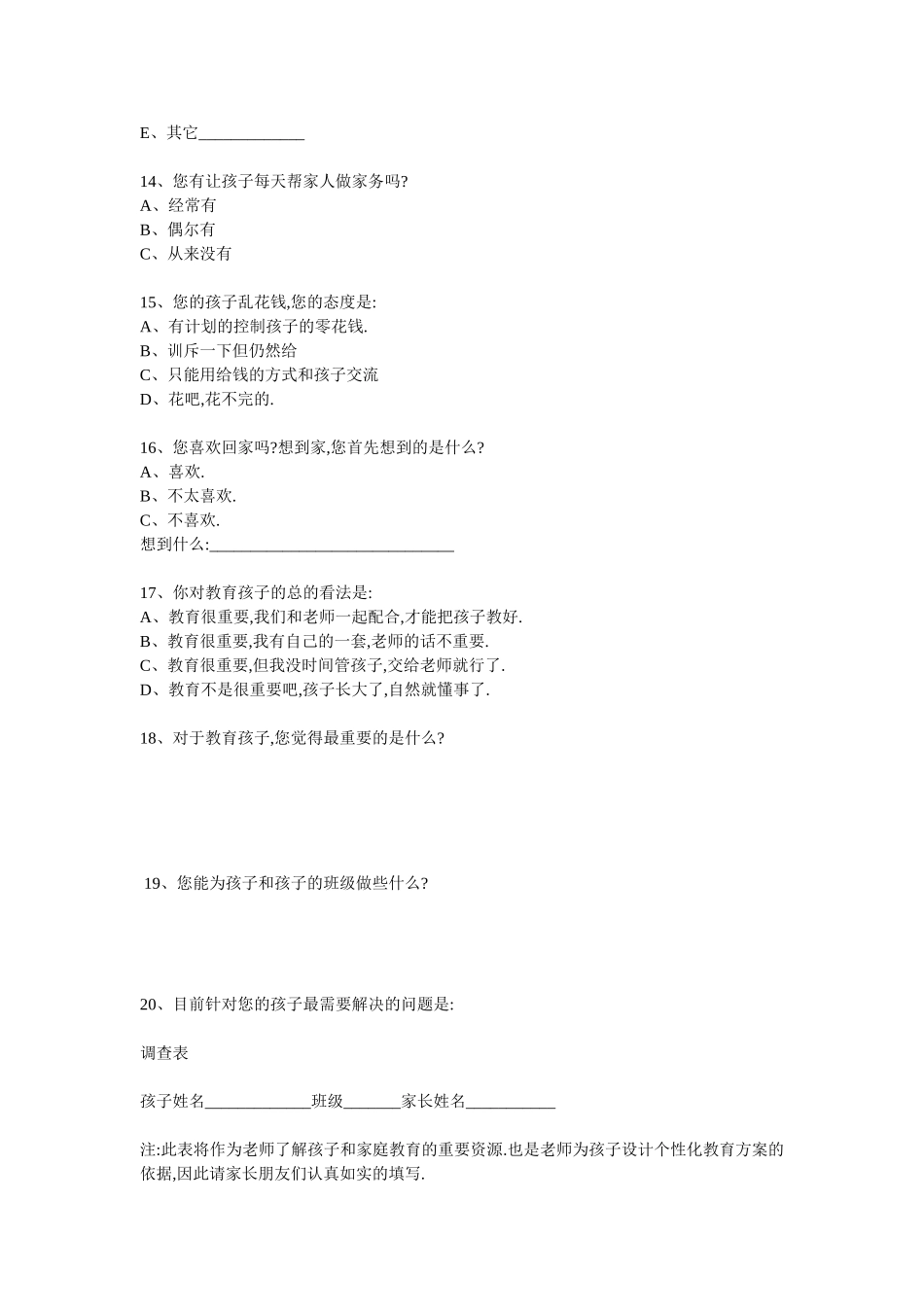 E、其它_____________

14、您有让孩子每天帮家人做家务吗?
A、经常有
B、偶尔有
C、从来没有

15、您的孩子乱花钱,您的态度是:
A、有计划的控制孩子的零花钱.
B、训斥一下但仍然给
C、只能用给钱的方式和孩子交流
D、花吧,花不完的.

16、您喜欢回家吗?想到家,您首先想到的是什么?
A、喜欢.
B、不太喜欢.
C、不喜欢.
想到什么:______________________________

17、你对教育孩子的总的看法是:
A、教育很重要,我们和老师一起配合,才能把孩子教好.
B、教育很重要,我有自己的一套,老师的话不重要.
C、教育很重要,但我没时间管孩子,交给老师就行了.
D、教育不是很重要吧,孩子长大了,自然就懂事了.

18、对于教育孩子,您觉得最重要的是什么?

19、您能为孩子和孩子的班级做些什么?

20、目前针对您的孩子最需要解决的问题是:

调查表

孩子姓名_____________班级_______家长姓名___________

注:此表将作为老师了解孩子和家庭教育的重要资源.也是老师为孩子设计个性化教育方案的依据,因此请家长朋友们认真如实的填写.